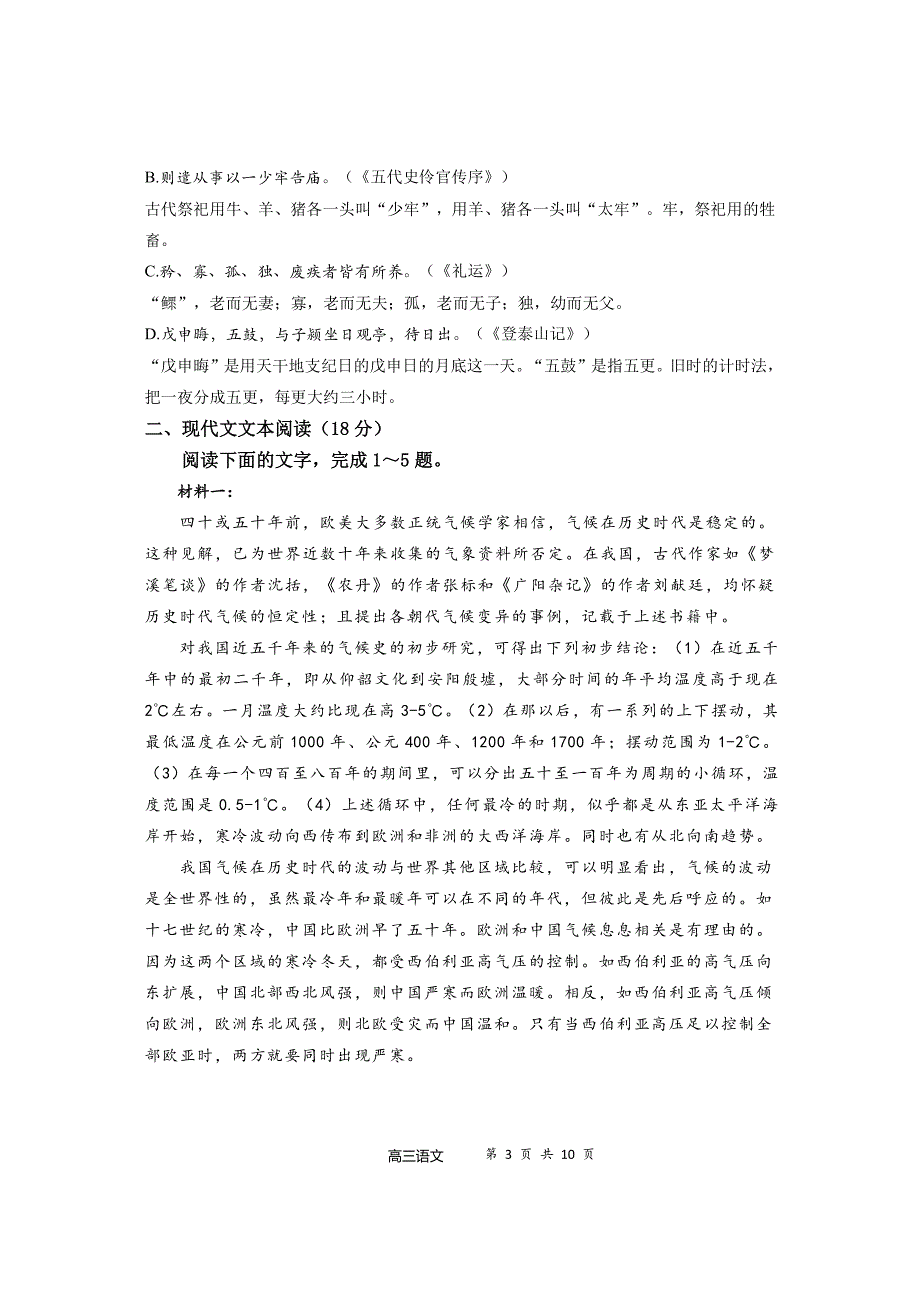 B.则遣从事以一少牢告庙。（《五代史伶官传序》）
古代祭祀用牛、羊、猪各一头叫“少牢”，用羊、猪各一头叫“太牢”。牢，祭祀用的牲畜。

C.矜、寡、孤、独、废疾者皆有所养。（《礼运》）
“鳏”，老而无妻；寡，老而无夫；孤，老而无子；独，幼而无父。

D.戊申晦，五鼓，与子颍坐日观亭，待日出。（《登泰山记》）
“戊申晦”是用天干地支纪日的戊申日的月底这一天。“五鼓”是指五更。旧时的计时法，把一夜分成五更，每更大约三小时。

二、现代文文本阅读（18 分）

阅读下面的文字，完成 1～5 题。

材料一：

四十或五十年前，欧美大多数正统气候学家相信，气候在历史时代是稳定的。这种见解，已为世界近数十年来收集的气象资料所否定。在我国，古代作家如《梦溪笔谈》的作者沈括，《农丹》的作者张标和《广阳杂记》的作者刘献廷，均怀疑历史时代气候的恒定性；且提出各朝代气候变异的事例，记载于上述书籍中。

对我国近五千年来的气候史的初步研究，可得出下列初步结论：（1）在近五千年中的最初二千年，即从仰韶文化到安阳殷墟，大部分时间的年平均温度高于现在 2℃左右。一月温度大约比现在高 3-5℃。（2）在那以后，有一系列的上下摆动，其最低温度在公元前 1000 年、公元 400 年、1200 年和 1700 年；摆动范围为 1-2℃。（3）在每一个四百至八百年的期间里，可以分出五十至一百年为周期的小循环，温度范围是 0.5-1℃。（4）上述循环中，任何最冷的时期，似乎都是从东亚太平洋海岸开始，寒冷波动向西传布到欧洲和非洲的大西洋海岸。同时也有从北向南趋势。

我国气候在历史时代的波动与世界其他区域比较，可以明显看出，气候的波动是全世界性的，虽然最冷年和最暖年可以在不同的年代，但彼此是先后呼应的。如十七世纪的寒冷，中国比欧洲早了五十年。欧洲和中国气候息息相关是有理由的。因为这两个区域的寒冷冬天，都受西伯利亚高气压的控制。如西伯利亚的高气压向东扩展，中国北部西北风强，则中国严寒而欧洲温暖。相反，如西伯利亚高气压倾向欧洲，欧洲东北风强，则北欧受灾而中国温和。只有当西伯利亚高压足以控制全部欧亚时，两方就要同时出现严寒。

高三语文　第 3 页 共 10 页